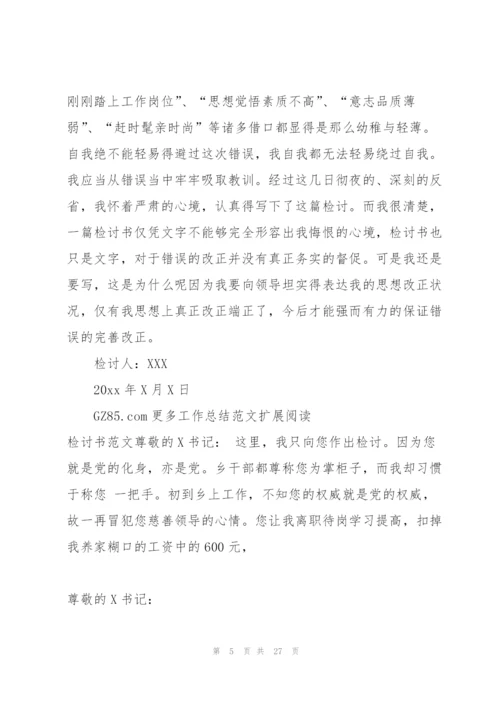 刚刚踏上工作岗位”、“思想觉悟素质不高”、“意志品质薄弱”、“赶时髦亲时尚”等诸多借口都显得是那么幼稚与轻薄。自我绝不能轻易得避过这次错误，我自我都无法轻易绕过自我。我应当从错误当中牢牢吸取教训。经过这几日彻夜的、深刻的反省，我怀着严肃的心境，认真得写下了这篇检讨。而我很清楚，一篇检讨书仅凭文字不能够完全形容出我悔恨的心境，检讨书也只是文字，对于错误的改正并没有真正务实的督促。可是我还是要写，这是为什么呢因为我要向领导坦实得表达我的思想改正状况，仅有我思想上真正改正端正了，今后才能强而有力的保证错误的完善改正。

检讨人：XXX

20xx 年 X 月 X 日

GZ85.com 更多工作总结范文扩展阅读

检讨书范文尊敬的 X 书记： 这里，我只向您作出检讨。因为您就是党的化身，亦是党。乡干部都尊称您为掌柜子，而我却习惯于称您 一把手。初到乡上工作，不知您的权威就是党的权威，故一再冒犯您慈善领导的心情。您让我离职待岗学习提高，扣掉我养家糊口的工资中的 600 元，

尊敬的 X 书记：

第 5 页 共 27 页